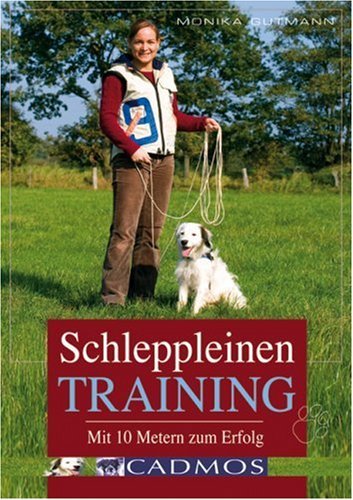 MONIKA GUTMANN

Schleppleinen TRAINING

Mit 10 Metern zum Erfolg

CADMOS